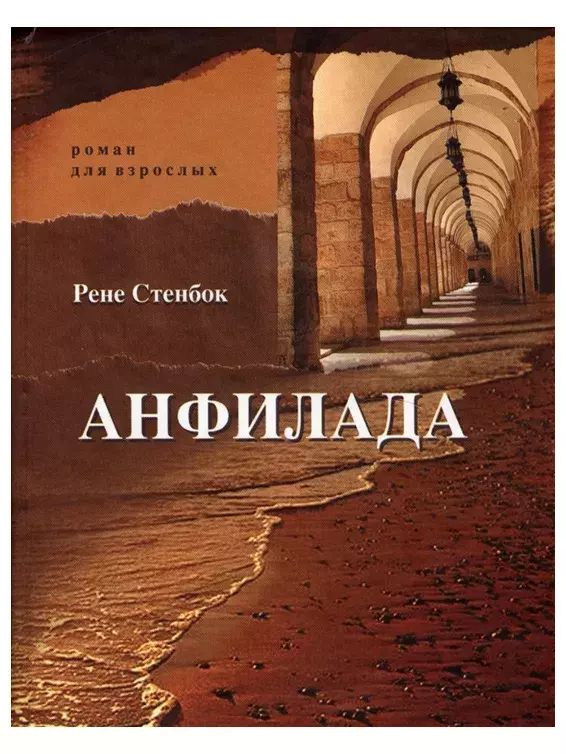 роман
для взрослых

Рене Стенбок

АНФИЛАДА